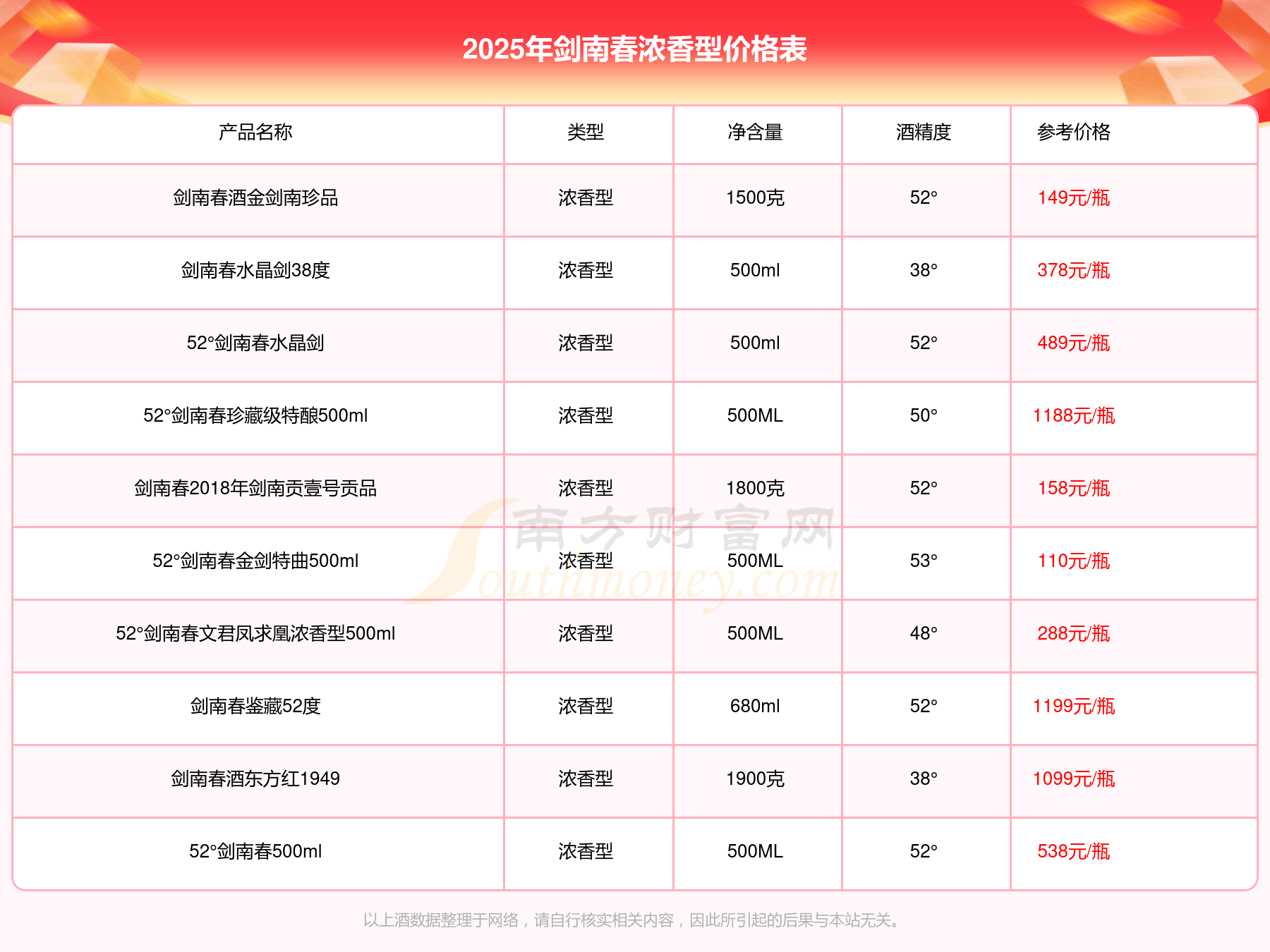 2025年剑南春浓香型价格表

| 产品名称 | 类型 | 净含量 | 酒精度 | 参考价格 |
|---|---|---|---|---|
| 剑南春酒金剑南珍品 | 浓香型 | 1500克 | 52° | 149元/瓶 |
| 剑南春水晶剑38度 | 浓香型 | 500ml | 38° | 378元/瓶 |
| 52°剑南春水晶剑 | 浓香型 | 500ml | 52° | 489元/瓶 |
| 52°剑南春珍藏级特酿500ml | 浓香型 | 500ML | 50° | 1188元/瓶 |
| 剑南春2018年剑南贡壹号贡品 | 浓香型 | 1800克 | 52° | 158元/瓶 |
| 52°剑南春金剑特曲500ml | 浓香型 | 500ML | 53° | 110元/瓶 |
| 52°剑南春文君凤求凰浓香型500ml | 浓香型 | 500ML | 48° | 288元/瓶 |
| 剑南春鉴藏52度 | 浓香型 | 680ml | 52° | 1199元/瓶 |
| 剑南春酒东方红1949 | 浓香型 | 1900克 | 38° | 1099元/瓶 |
| 52°剑南春500ml | 浓香型 | 500ML | 52° | 538元/瓶 |

南方财富网 Southmoney.com

以上酒数据整理于网络，请自行核实相关内容，因此所引起的后果与本站无关。